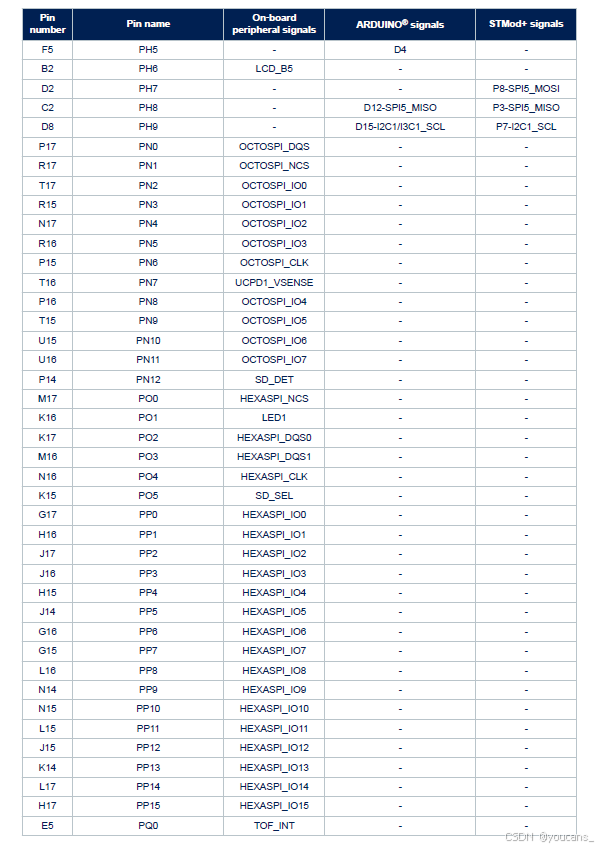 | Pin number | Pin name | On-board peripheral signals | ARDUINO® signals | STMod+ signals |
|---|---|---|---|---|
| F5 | PH5 | - | D4 | - |
| B2 | PH6 | LCD_B5 | - | - |
| D2 | PH7 | - | - | P8-SPI5_MOSI |
| C2 | PH8 | - | D12-SPI5_MISO | P3-SPI5_MISO |
| D8 | PH9 | - | D15-I2C1/I3C1_SCL | P7-I2C1_SCL |
| P17 | PN0 | OCTOSPI_DQS | - | - |
| R17 | PN1 | OCTOSPI_NCS | - | - |
| T17 | PN2 | OCTOSPI_IO0 | - | - |
| R15 | PN3 | OCTOSPI_IO1 | - | - |
| N17 | PN4 | OCTOSPI_IO2 | - | - |
| R16 | PN5 | OCTOSPI_IO3 | - | - |
| P15 | PN6 | OCTOSPI_CLK | - | - |
| T16 | PN7 | UCPD1_VSENSE | - | - |
| P16 | PN8 | OCTOSPI_IO4 | - | - |
| T15 | PN9 | OCTOSPI_IO5 | - | - |
| U15 | PN10 | OCTOSPI_IO6 | - | - |
| U16 | PN11 | OCTOSPI_IO7 | - | - |
| P14 | PN12 | SD_DET | - | - |
| M17 | PO0 | HEXASPI_NCS | - | - |
| K16 | PO1 | LED1 | - | - |
| K17 | PO2 | HEXASPI_DQS0 | - | - |
| M16 | PO3 | HEXASPI_DQS1 | - | - |
| N16 | PO4 | HEXASPI_CLK | - | - |
| K15 | PO5 | SD_SEL | - | - |
| G17 | PP0 | HEXASPI_IO0 | - | - |
| H16 | PP1 | HEXASPI_IO1 | - | - |
| J17 | PP2 | HEXASPI_IO2 | - | - |
| J16 | PP3 | HEXASPI_IO3 | - | - |
| H15 | PP4 | HEXASPI_IO4 | - | - |
| J14 | PP5 | HEXASPI_IO5 | - | - |
| G16 | PP6 | HEXASPI_IO6 | - | - |
| G15 | PP7 | HEXASPI_IO7 | - | - |
| L16 | PP8 | HEXASPI_IO8 | - | - |
| N14 | PP9 | HEXASPI_IO9 | - | - |
| N15 | PP10 | HEXASPI_IO10 | - | - |
| L15 | PP11 | HEXASPI_IO11 | - | - |
| J15 | PP12 | HEXASPI_IO12 | - | - |
| K14 | PP13 | HEXASPI_IO13 | - | - |
| L17 | PP14 | HEXASPI_IO14 | - | - |
| H17 | PP15 | HEXASPI_IO15 | - | - |
| E5 | PQ0 | TOF_INT | - | - |

CSDN @youcans_